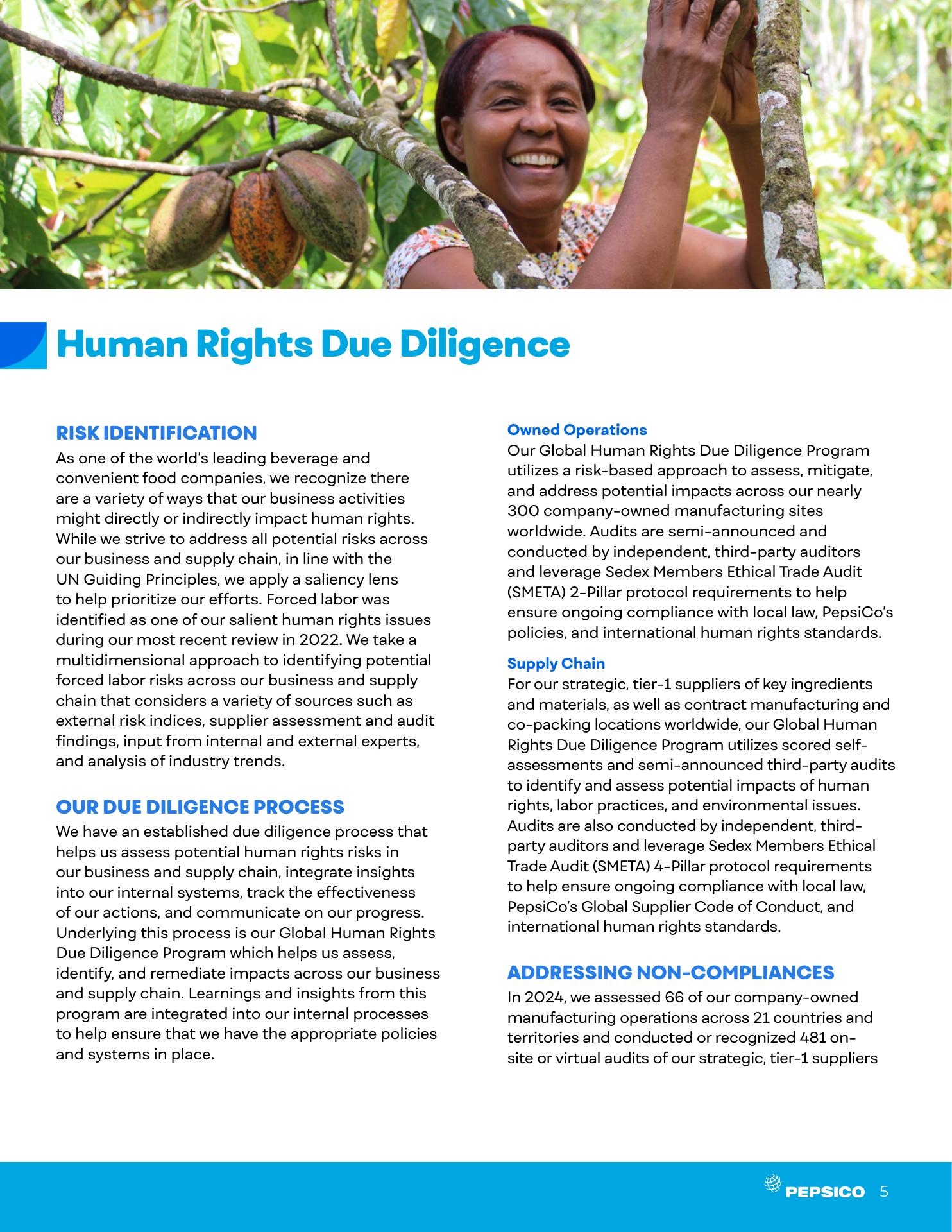 Human Rights Due Diligence

RISK IDENTIFICATION

As one of the world's leading beverage and convenient food companies, we recognize there are a variety of ways that our business activities might directly or indirectly impact human rights. While we strive to address all potential risks across our business and supply chain, in line with the UN Guiding Principles, we apply a saliency lens to help prioritize our efforts. Forced labor was identified as one of our salient human rights issues during our most recent review in 2022. We take a multidimensional approach to identifying potential forced labor risks across our business and supply chain that considers a variety of sources such as external risk indices, supplier assessment and audit findings, input from internal and external experts, and analysis of industry trends.

OUR DUE DILIGENCE PROCESS

We have an established due diligence process that helps us assess potential human rights risks in our business and supply chain, integrate insights into our internal systems, track the effectiveness of our actions, and communicate on our progress. Underlying this process is our Global Human Rights Due Diligence Program which helps us assess, identify, and remediate impacts across our business and supply chain. Learnings and insights from this program are integrated into our internal processes to help ensure that we have the appropriate policies and systems in place.

Owned Operations

Our Global Human Rights Due Diligence Program utilizes a risk-based approach to assess, mitigate, and address potential impacts across our nearly 300 company-owned manufacturing sites worldwide. Audits are semi-announced and conducted by independent, third-party auditors and leverage Sedex Members Ethical Trade Audit (SMETA) 2-Pillar protocol requirements to help ensure ongoing compliance with local law, PepsiCo's policies, and international human rights standards.

Supply Chain

For our strategic, tier-1 suppliers of key ingredients and materials, as well as contract manufacturing and co-packing locations worldwide, our Global Human Rights Due Diligence Program utilizes scored self-assessments and semi-announced third-party audits to identify and assess potential impacts of human rights, labor practices, and environmental issues. Audits are also conducted by independent, third-party auditors and leverage Sedex Members Ethical Trade Audit (SMETA) 4-Pillar protocol requirements to help ensure ongoing compliance with local law, PepsiCo's Global Supplier Code of Conduct, and international human rights standards.

ADDRESSING NON-COMPLIANCES

In 2024, we assessed 66 of our company-owned manufacturing operations across 21 countries and territories and conducted or recognized 481 on-site or virtual audits of our strategic, tier-1 suppliers

PEPSICO 5